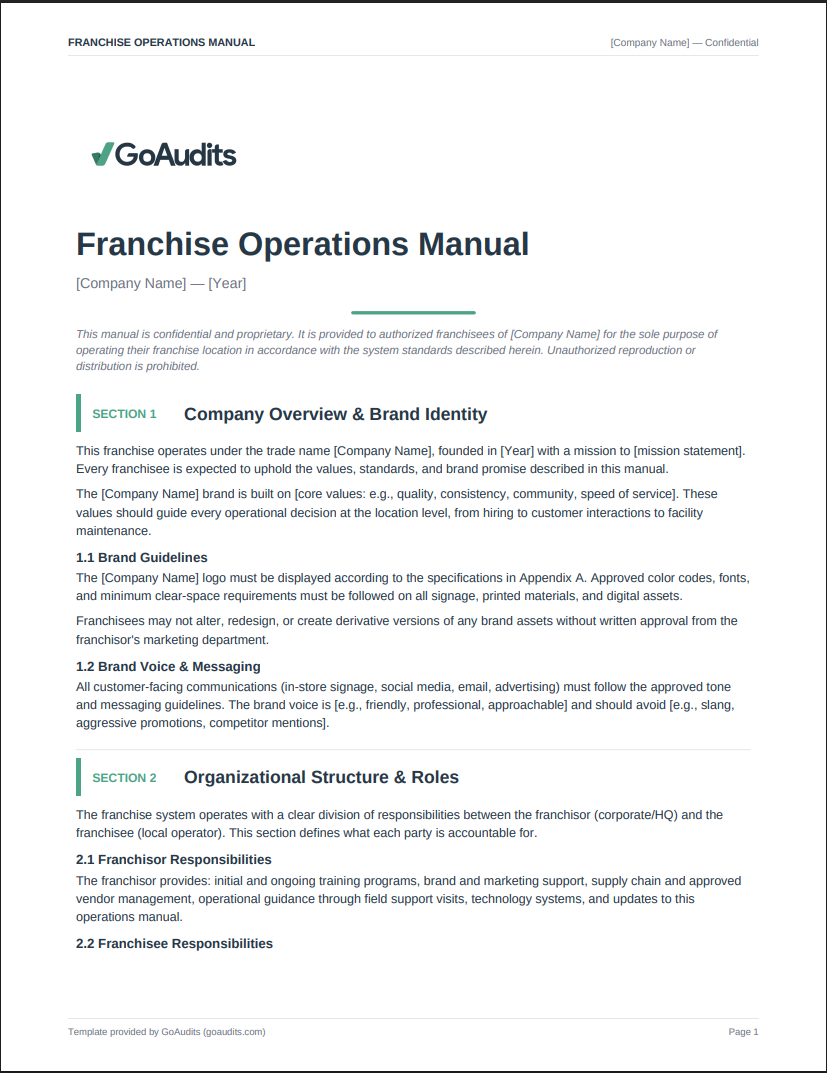 FRANCHISE OPERATIONS MANUAL

[Company Name] — Confidential

GoAudits

Franchise Operations Manual

[Company Name] — [Year]

This manual is confidential and proprietary. It is provided to authorized franchisees of [Company Name] for the sole purpose of operating their franchise location in accordance with the system standards described herein. Unauthorized reproduction or distribution is prohibited.

SECTION 1 Company Overview & Brand Identity

This franchise operates under the trade name [Company Name], founded in [Year] with a mission to [mission statement]. Every franchisee is expected to uphold the values, standards, and brand promise described in this manual.

The [Company Name] brand is built on [core values: e.g., quality, consistency, community, speed of service]. These values should guide every operational decision at the location level, from hiring to customer interactions to facility maintenance.

1.1 Brand Guidelines

The [Company Name] logo must be displayed according to the specifications in Appendix A. Approved color codes, fonts, and minimum clear-space requirements must be followed on all signage, printed materials, and digital assets.

Franchisees may not alter, redesign, or create derivative versions of any brand assets without written approval from the franchisor's marketing department.

1.2 Brand Voice & Messaging

All customer-facing communications (in-store signage, social media, email, advertising) must follow the approved tone and messaging guidelines. The brand voice is [e.g., friendly, professional, approachable] and should avoid [e.g., slang, aggressive promotions, competitor mentions].

SECTION 2 Organizational Structure & Roles

The franchise system operates with a clear division of responsibilities between the franchisor (corporate/HQ) and the franchisee (local operator). This section defines what each party is accountable for.

2.1 Franchisor Responsibilities

The franchisor provides: initial and ongoing training programs, brand and marketing support, supply chain and approved vendor management, operational guidance through field support visits, technology systems, and updates to this operations manual.

2.2 Franchisee Responsibilities

Template provided by GoAudits (goaudits.com)

Page 1